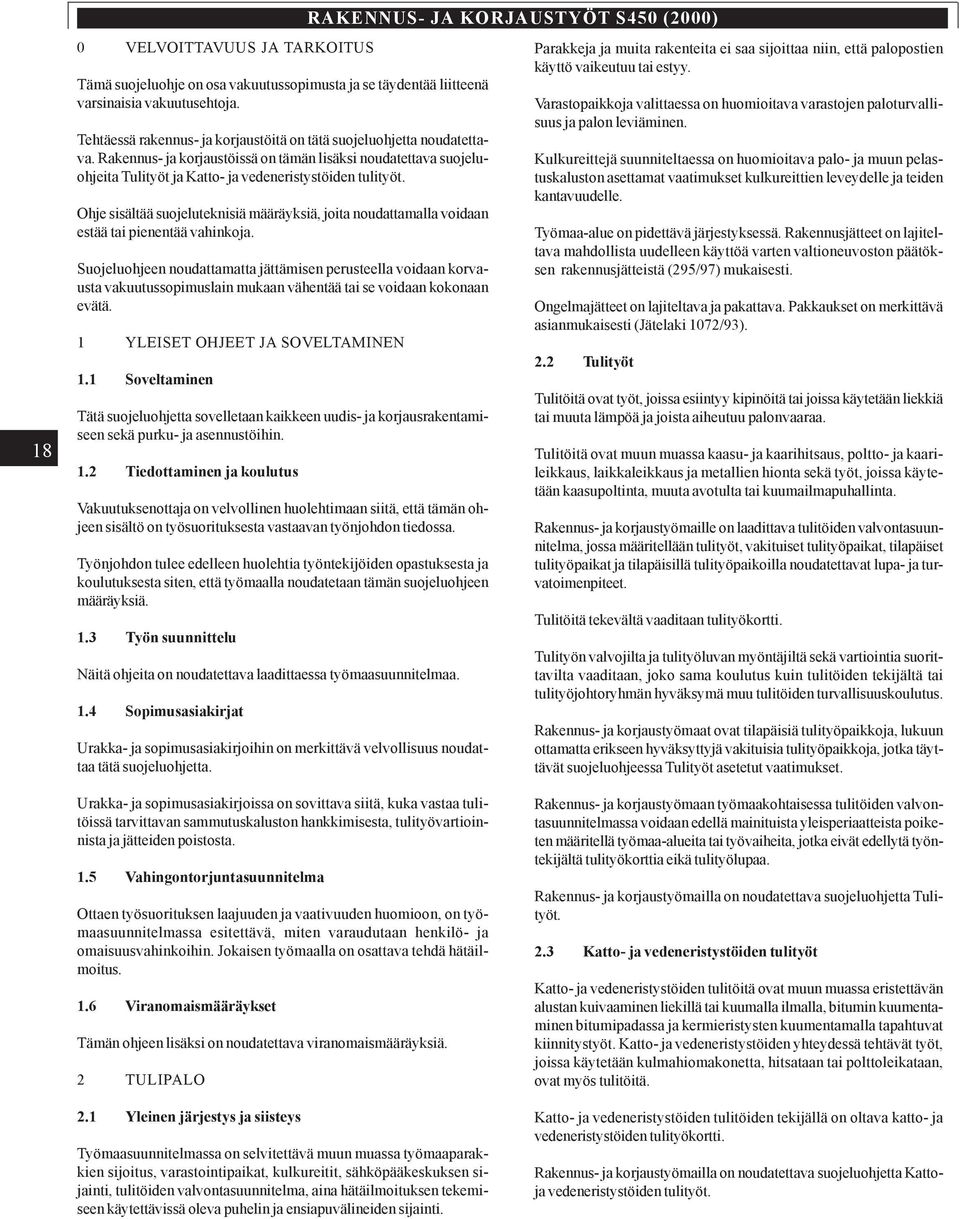 RAKENNUS- JA KORJAUSTYÖT S450 (2000)

18

0 VELVOITTAVUUS JA TARKOITUS

Tämä suojeluohje on osa vakuutussopimusta ja se täydentää liitteenä varsinaisia vakuutusehtoja.

Tehtäessä rakennus- ja korjaustöitä on tätä suojeluohjetta noudatettava. Rakennus- ja korjaustöissä on tämän lisäksi noudatettava suojeluohjeita Tulityöt ja Katto- ja vedeneristystöiden tulityöt.

Ohje sisältää suojeluteknisiä määräyksiä, joita noudattamalla voidaan estää tai pienentää vahinkoja.

Suojeluohjeen noudattamatta jättämisen perusteella voidaan korvausta vakuutussopimuslain mukaan vähentää tai se voidaan kokonaan evätä.

1 YLEISET OHJEET JA SOVELTAMINEN

1.1 Soveltaminen

Tätä suojeluohjetta sovelletaan kaikkeen uudis- ja korjausrakentamiseen sekä purku- ja asennustöihin.

1.2 Tiedottaminen ja koulutus

Vakuutuksenottaja on velvollinen huolehtimaan siitä, että tämän ohjeen sisältö on työsuorituksesta vastaavan työnjohdon tiedossa.

Työnjohdon tulee edelleen huolehtia työntekijöiden opastuksesta ja koulutuksesta siten, että työmaalla noudatetaan tämän suojeluohjeen määräyksiä.

1.3 Työn suunnittelu

Näitä ohjeita on noudatettava laadittaessa työmaasuunnitelmaa.

1.4 Sopimusasiakirjat

Urakka- ja sopimusasiakirjoihin on merkittävä velvollisuus noudattaa tätä suojeluohjetta.

Urakka- ja sopimusasiakirjoissa on sovittava siitä, kuka vastaa tulitöissä tarvittavan sammutuskaluston hankkimisesta, tulityövartioinnista ja jätteiden poistosta.

1.5 Vahingontorjuntasuunnitelma

Ottaen työsuorituksen laajuuden ja vaativuuden huomioon, on työmaasuunnitelmassa esitettävä, miten varaudutaan henkilö- ja omaisuusvahinkoihin. Jokaisen työmaalla on osattava tehdä hätäilmoitus.

1.6 Viranomaismääräykset

Tämän ohjeen lisäksi on noudatettava viranomaismääräyksiä.

2 TULIPALO

2.1 Yleinen järjestys ja siisteys

Työmaasuunnitelmassa on selvitettävä muun muassa työmaaparakkien sijoitus, varastointipaikat, kulkureitit, sähköpääkeskuksen sijainti, tulitöiden valvontasuunnitelma, aina hätäilmoituksen tekemiseen käytettävissä oleva puhelin ja ensiapuvälineiden sijainti.

Parakkeja ja muita rakenteita ei saa sijoittaa niin, että palopostien käyttö vaikeutuu tai estyy.

Varastopaikkoja valittaessa on huomioitava varastojen paloturvallisuus ja palon leviäminen.

Kulkureittejä suunniteltaessa on huomioitava palo- ja muun pelastuskaluston asettamat vaatimukset kulkureittien leveydelle ja teiden kantavuudelle.

Työmaa-alue on pidettävä järjestyksessä. Rakennusjätteet on lajiteltava mahdollista uudelleen käyttöä varten valtioneuvoston päätöksen rakennusjätteistä (295/97) mukaisesti.

Ongelmajätteet on lajiteltava ja pakattava. Pakkaukset on merkittävä asianmukaisesti (Jätelaki 1072/93).

2.2 Tulityöt

Tulitöitä ovat työt, joissa esiintyy kipinöitä tai joissa käytetään liekkiä tai muuta lämpöä ja joista aiheutuu palonvaaraa.

Tulitöitä ovat muun muassa kaasu- ja kaarihitsaus, poltto- ja kaarileikkaus, laikkaleikkaus ja metallien hionta sekä työt, joissa käytetään kaasupoltinta, muuta avotulta tai kuumailmapuhallinta.

Rakennus- ja korjaustyömaille on laadittava tulitöiden valvontasuunnitelma, jossa määritellään tulityöt, vakituiset tulityöpaikat, tilapäiset tulityöpaikat ja tilapäisillä tulityöpaikoilla noudatettavat lupa- ja turvatoimenpiteet.

Tulitöitä tekevältä vaaditaan tulityökortti.

Tulityön valvojilta ja tulityöluvan myöntäjiltä sekä vartiointia suorittavilta vaaditaan, joko sama koulutus kuin tulitöiden tekijältä tai tulityöjohtoryhmän hyväksymä muu tulitöiden turvallisuuskoulutus.

Rakennus- ja korjaustyömaat ovat tilapäisiä tulityöpaikkoja, lukuun ottamatta erikseen hyväksyttyjä vakituisia tulityöpaikkoja, jotka täyttävät suojeluohjeessa Tulityöt asetetut vaatimukset.

Rakennus- ja korjaustyömaan työmaakohtaisessa tulitöiden valvontasuunnitelmassa voidaan edellä mainituista yleisperiaatteista poiketen määritellä työmaa-alueita tai työvaiheita, jotka eivät edellytä työntekijältä tulityökorttia eikä tulityölupaa.

Rakennus- ja korjaustyömailla on noudatettava suojeluohjetta Tulityöt.

2.3 Katto- ja vedeneristystöiden tulityöt

Katto- ja vedeneristystöiden tulitöitä ovat muun muassa eristettävän alustan kuivaaminen liekillä tai kuumalla ilmalla, bitumin kuumentaminen bitumipadassa ja kermieristysten kuumentamalla tapahtuvat kiinnitystyöt. Katto- ja vedeneristystöiden yhteydessä tehtävät työt, joissa käytetään kulmahiomakonetta, hitsataan tai polttoleikataan, ovat myös tulitöitä.

Katto- ja vedeneristystöiden tulitöiden tekijällä on oltava katto- ja vedeneristystöiden tulityökortti.

Rakennus- ja korjaustyömailla on noudatettava suojeluohjetta Katto- ja vedeneristystöiden tulityöt.